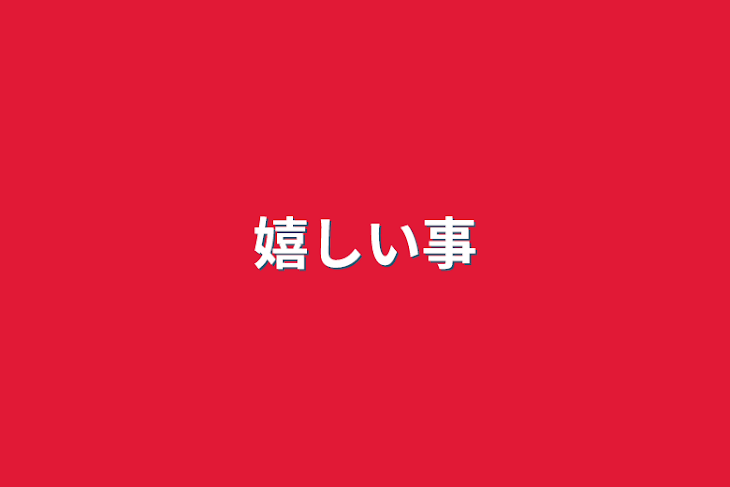 嬉しい事